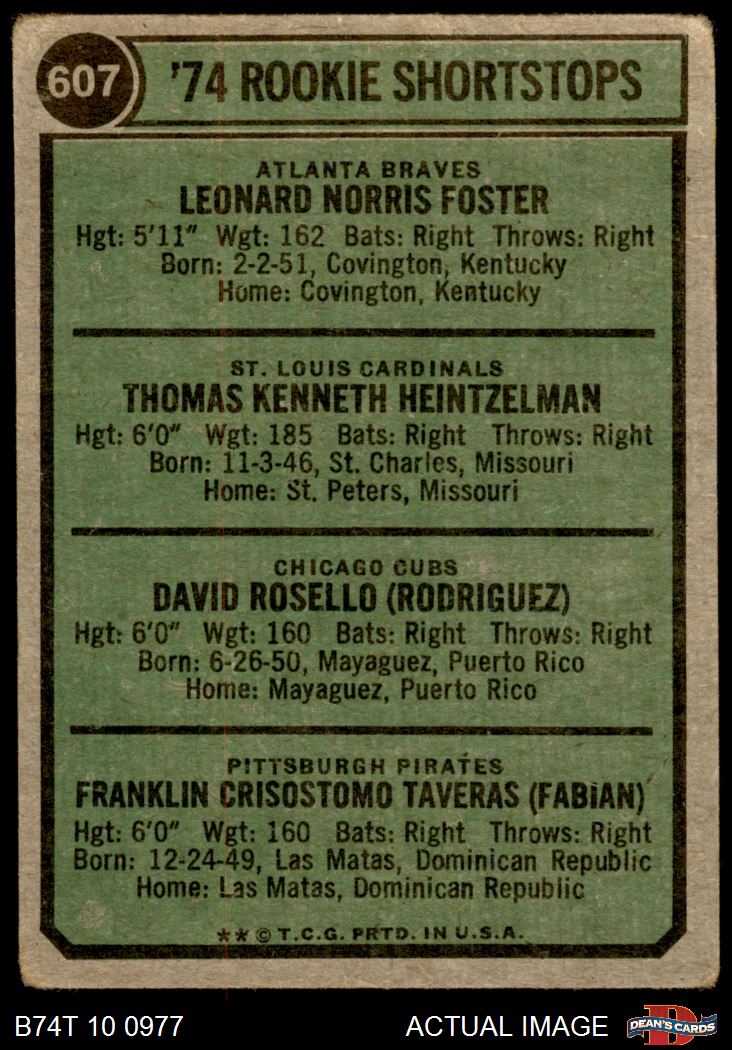 607 '74 ROOKIE SHORTSTOPS

ATLANTA BRAVES
LEONARD NORRIS FOSTER
Hgt: 5'11" Wgt: 162 Bats: Right Throws: Right
Born: 2-2-51, Covington, Kentucky
Home: Covington, Kentucky

ST. LOUIS CARDINALS
THOMAS KENNETH HEINTZELMAN
Hgt: 6'0" Wgt: 185 Bats: Right Throws: Right
Born: 11-3-46, St. Charles, Missouri
Home: St. Peters, Missouri

CHICAGO CUBS
DAVID ROSELLO (RODRIGUEZ)
Hgt: 6'0" Wgt: 160 Bats: Right Throws: Right
Born: 6-26-50, Mayaguez, Puerto Rico
Home: Mayaguez, Puerto Rico

PITTSBURGH PIRATES
FRANKLIN CRISOSTOMO TAVERAS (FABIAN)
Hgt: 6'0" Wgt: 160 Bats: Right Throws: Right
Born: 12-24-49, Las Matas, Dominican Republic
Home: Las Matas, Dominican Republic

** © T.C.G. PRTD. IN U.S.A.

B74T 10 0977
ACTUAL IMAGE
DEAN'S CARDS